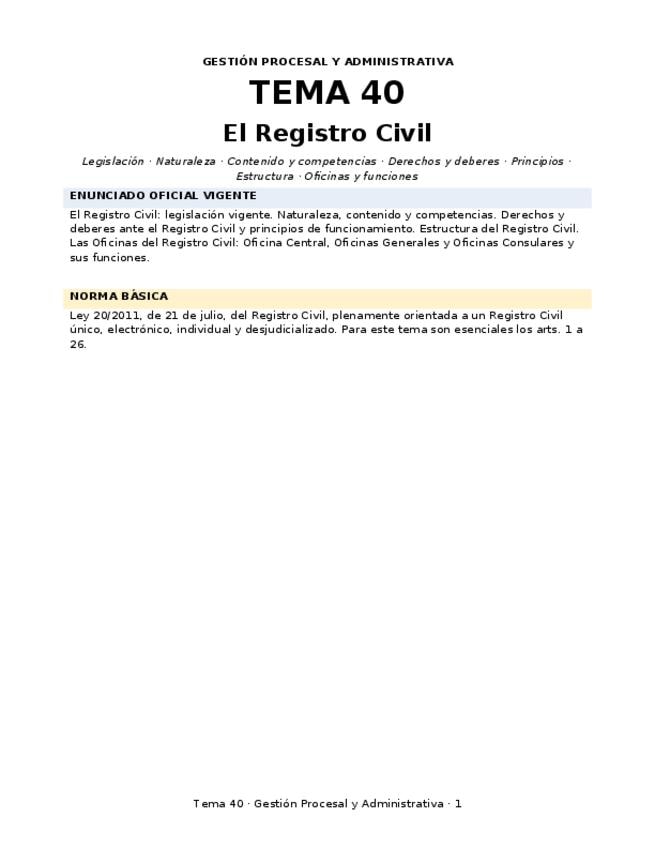 GESTIÓN PROCESAL Y ADMINISTRATIVA

TEMA 40

El Registro Civil

Legislación · Naturaleza · Contenido y competencias · Derechos y deberes · Principios · Estructura · Oficinas y funciones

ENUNCIADO OFICIAL VIGENTE

El Registro Civil: legislación vigente. Naturaleza, contenido y competencias. Derechos y deberes ante el Registro Civil y principios de funcionamiento. Estructura del Registro Civil. Las Oficinas del Registro Civil: Oficina Central, Oficinas Generales y Oficinas Consulares y sus funciones.

NORMA BÁSICA

Ley 20/2011, de 21 de julio, del Registro Civil, plenamente orientada a un Registro Civil único, electrónico, individual y desjudicializado. Para este tema son esenciales los arts. 1 a 26.

Tema 40 · Gestión Procesal y Administrativa · 1